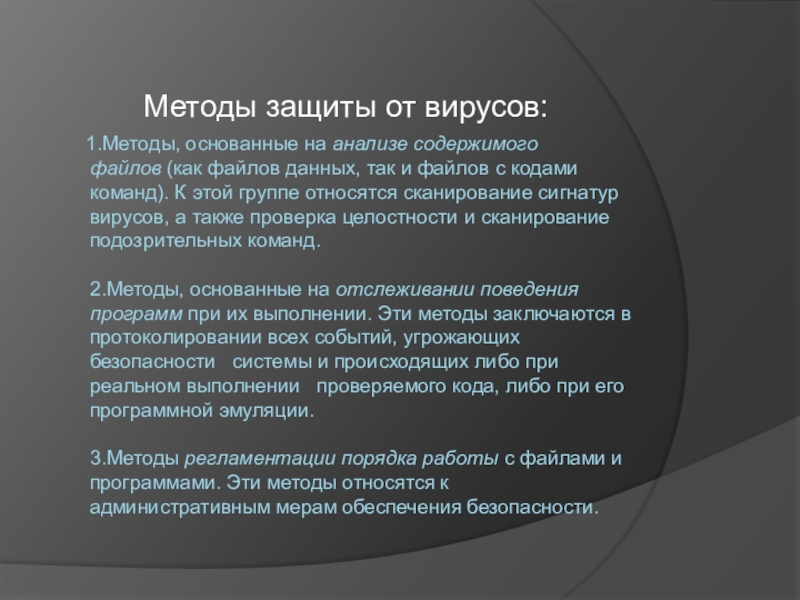 Методы защиты от вирусов:

1.Методы, основанные на анализе содержимого файлов (как файлов данных, так и файлов с кодами команд). К этой группе относятся сканирование сигнатур вирусов, а также проверка целостности и сканирование подозрительных команд.

2.Методы, основанные на отслеживании поведения программ при их выполнении. Эти методы заключаются в протоколировании всех событий, угрожающих безопасности системы и происходящих либо при реальном выполнении проверяемого кода, либо при его программной эмуляции.

3.Методы регламентации порядка работы с файлами и программами. Эти методы относятся к административным мерам обеспечения безопасности.